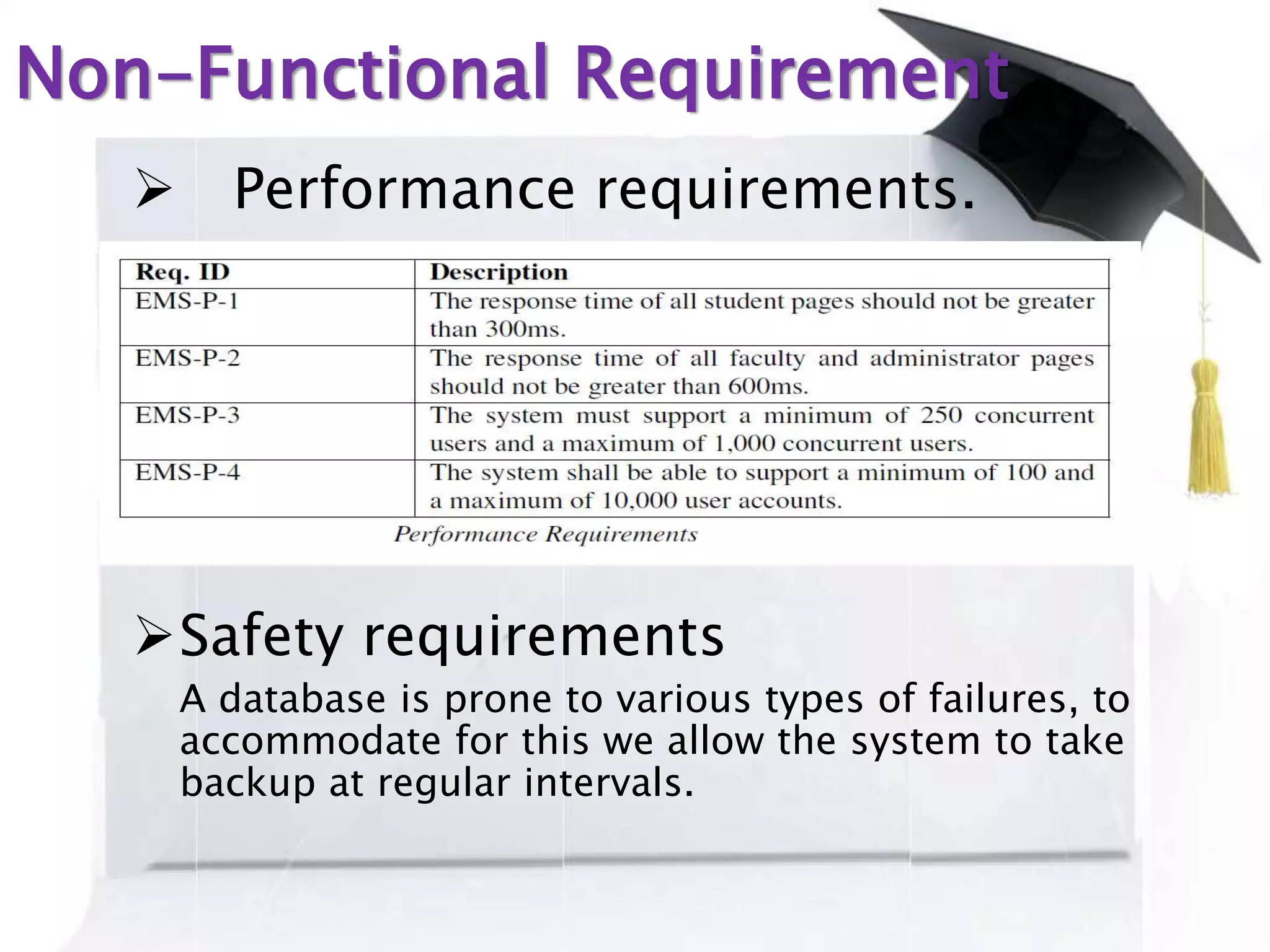 Non-Functional Requirement

➢ Performance requirements.

| Req. ID | Description |
|---|---|
| EMS-P-1 | The response time of all student pages should not be greater than 300ms. |
| EMS-P-2 | The response time of all faculty and administrator pages should not be greater than 600ms. |
| EMS-P-3 | The system must support a minimum of 250 concurrent users and a maximum of 1,000 concurrent users. |
| EMS-P-4 | The system shall be able to support a minimum of 100 and a maximum of 10,000 user accounts. |

Performance Requirements

➢ Safety requirements

A database is prone to various types of failures, to accommodate for this we allow the system to take backup at regular intervals.